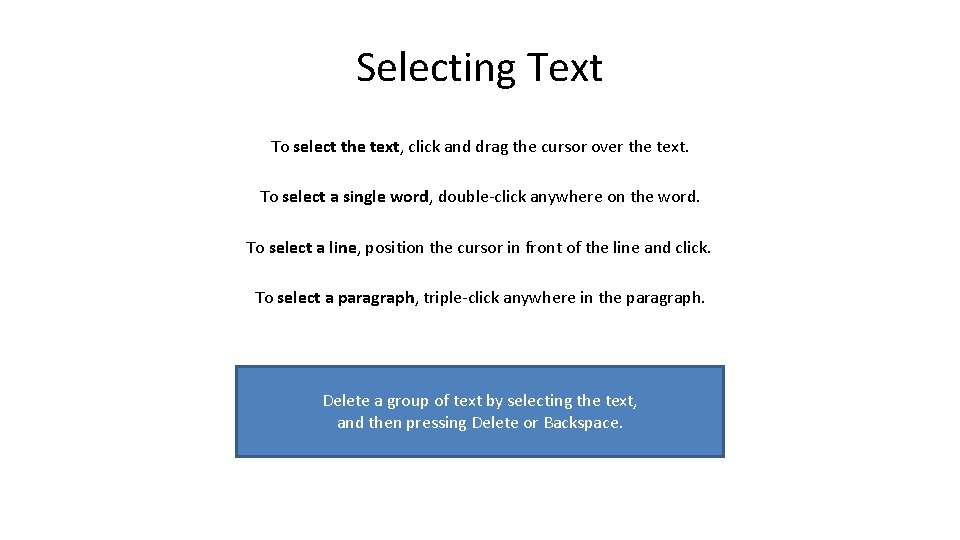 Selecting Text

To select the text, click and drag the cursor over the text.

To select a single word, double-click anywhere on the word.

To select a line, position the cursor in front of the line and click.

To select a paragraph, triple-click anywhere in the paragraph.

Delete a group of text by selecting the text, and then pressing Delete or Backspace.